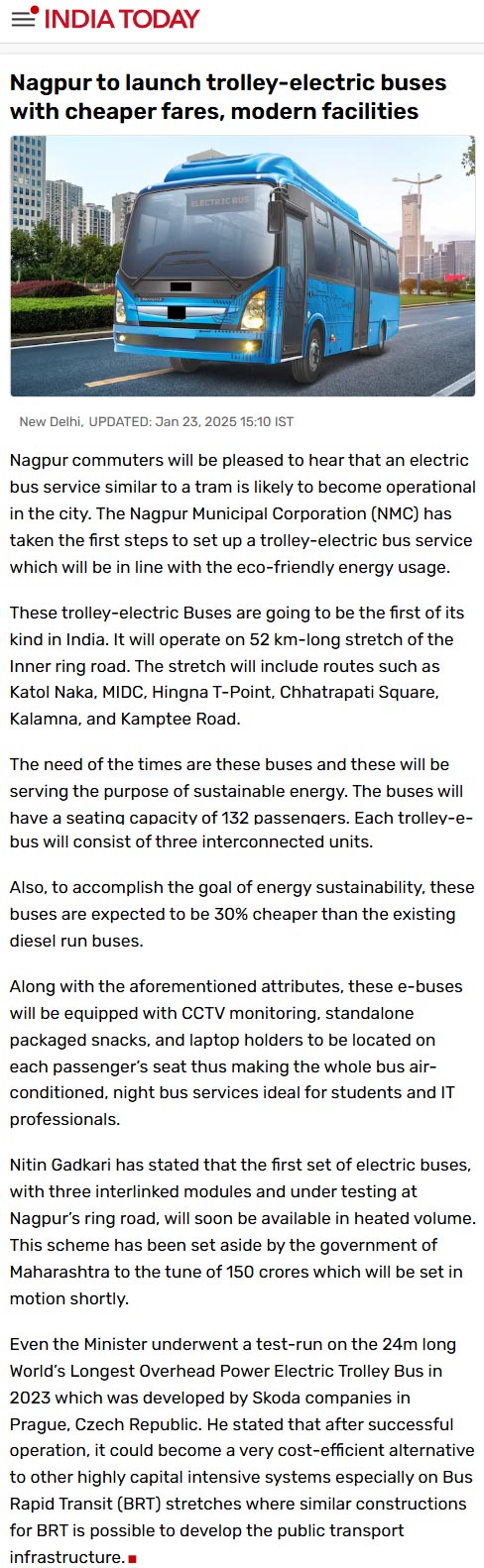 INDIA TODAY

Nagpur to launch trolley-electric buses with cheaper fares, modern facilities

ELECTRIC BUS

New Delhi, UPDATED: Jan 23, 2025 15:10 IST

Nagpur commuters will be pleased to hear that an electric bus service similar to a tram is likely to become operational in the city. The Nagpur Municipal Corporation (NMC) has taken the first steps to set up a trolley-electric bus service which will be in line with the eco-friendly energy usage.

These trolley-electric Buses are going to be the first of its kind in India. It will operate on 52 km-long stretch of the Inner ring road. The stretch will include routes such as Katol Naka, MIDC, Hingna T-Point, Chhatrapati Square, Kalamna, and Kamptee Road.

The need of the times are these buses and these will be serving the purpose of sustainable energy. The buses will have a seating capacity of 132 passengers. Each trolley-e-bus will consist of three interconnected units.

Also, to accomplish the goal of energy sustainability, these buses are expected to be 30% cheaper than the existing diesel run buses.

Along with the aforementioned attributes, these e-buses will be equipped with CCTV monitoring, standalone packaged snacks, and laptop holders to be located on each passenger's seat thus making the whole bus air-conditioned, night bus services ideal for students and IT professionals.

Nitin Gadkari has stated that the first set of electric buses, with three interlinked modules and under testing at Nagpur's ring road, will soon be available in heated volume. This scheme has been set aside by the government of Maharashtra to the tune of 150 crores which will be set in motion shortly.

Even the Minister underwent a test-run on the 24m long World's Longest Overhead Power Electric Trolley Bus in 2023 which was developed by Skoda companies in Prague, Czech Republic. He stated that after successful operation, it could become a very cost-efficient alternative to other highly capital intensive systems especially on Bus Rapid Transit (BRT) stretches where similar constructions for BRT is possible to develop the public transport infrastructure.